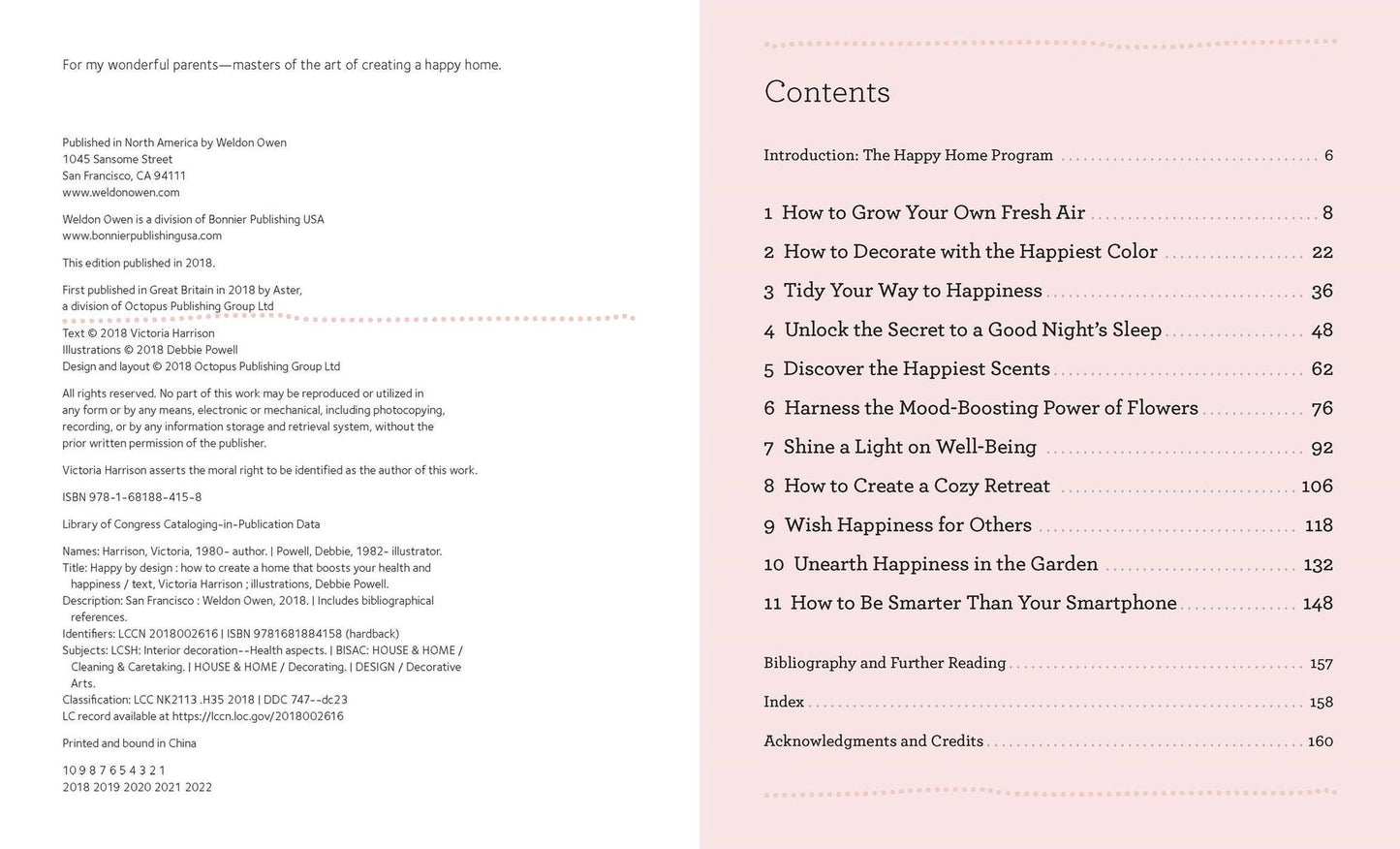 For my wonderful parents—masters of the art of creating a happy home.

Published in North America by Weldon Owen
1045 Sansome Street
San Francisco, CA 94111
www.weldonowen.com

Weldon Owen is a division of Bonnier Publishing USA
www.bonnierpublishingusa.com

This edition published in 2018.

First published in Great Britain in 2018 by Aster, a division of Octopus Publishing Group Ltd

Text © 2018 Victoria Harrison
Illustrations © 2018 Debbie Powell
Design and layout © 2018 Octopus Publishing Group Ltd

All rights reserved. No part of this work may be reproduced or utilized in any form or by any means, electronic or mechanical, including photocopying, recording, or by any information storage and retrieval system, without the prior written permission of the publisher.

Victoria Harrison asserts the moral right to be identified as the author of this work.

ISBN 978-1-68188-415-8

Library of Congress Cataloging-in-Publication Data

Names: Harrison, Victoria, 1980- author. | Powell, Debbie, 1982- illustrator.
Title: Happy by design : how to create a home that boosts your health and happiness / text, Victoria Harrison ; illustrations, Debbie Powell.
Description: San Francisco : Weldon Owen, 2018. | Includes bibliographical references.
Identifiers: LCCN 2018002616 | ISBN 9781681884158 (hardback)
Subjects: LCSH: Interior decoration--Health aspects. | BISAC: HOUSE & HOME / Cleaning & Caretaking. | HOUSE & HOME / Decorating. | DESIGN / Decorative Arts.
Classification: LCC NK2113 .H35 2018 | DDC 747--dc23
LC record available at https://lccn.loc.gov/2018002616

Printed and bound in China

10 9 8 7 6 5 4 3 2 1
2018 2019 2020 2021 2022

Contents

Introduction: The Happy Home Program 6

1 How to Grow Your Own Fresh Air 8
2 How to Decorate with the Happiest Color 22
3 Tidy Your Way to Happiness 36
4 Unlock the Secret to a Good Night's Sleep 48
5 Discover the Happiest Scents 62
6 Harness the Mood-Boosting Power of Flowers 76
7 Shine a Light on Well-Being 92
8 How to Create a Cozy Retreat 106
9 Wish Happiness for Others 118
10 Unearth Happiness in the Garden 132
11 How to Be Smarter Than Your Smartphone 148

Bibliography and Further Reading 157
Index 158
Acknowledgments and Credits 160